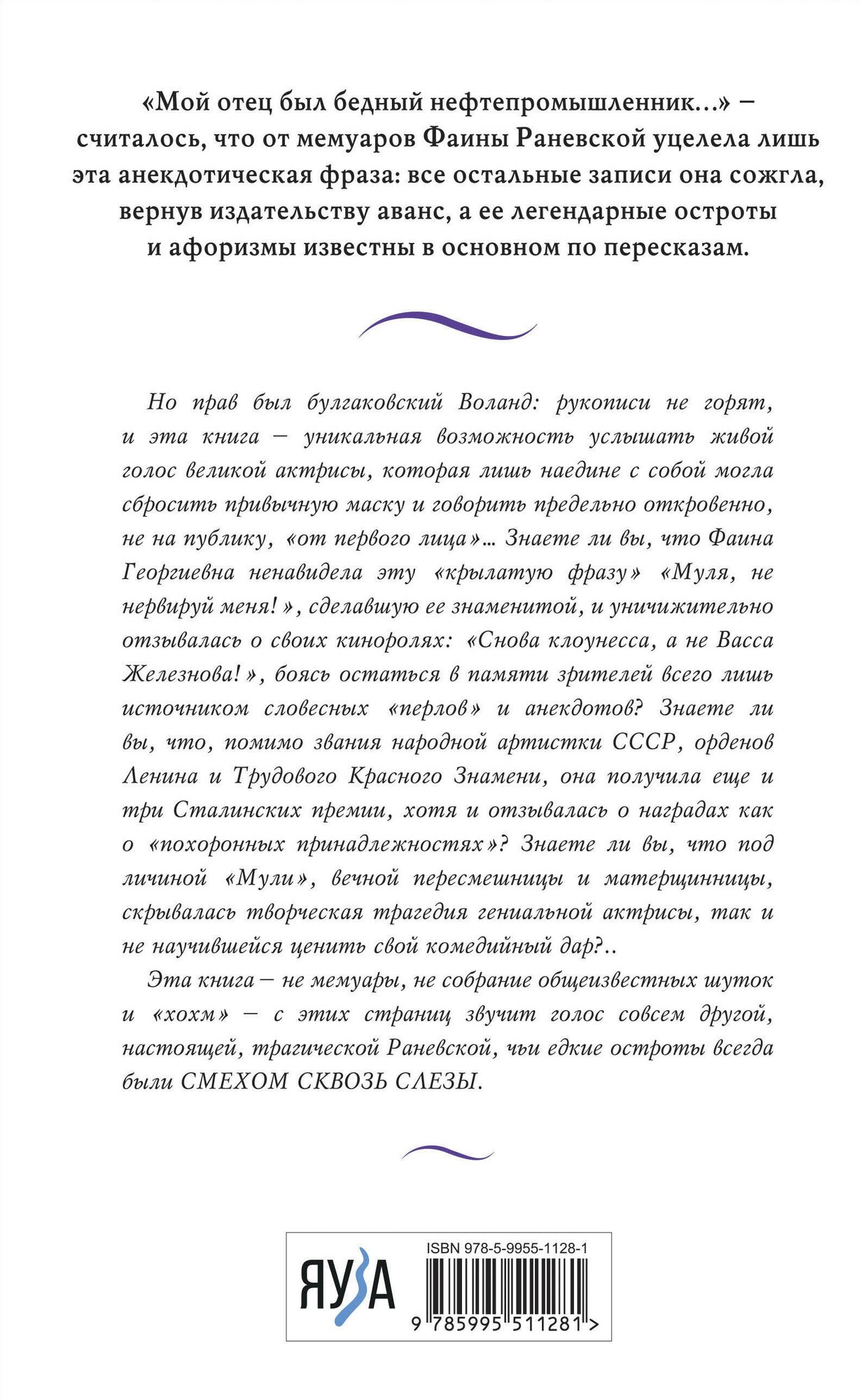 «Мой отец был бедный нефтепромышленник...» – считалось, что от мемуаров Фаины Раневской уцелела лишь эта анекдотическая фраза: все остальные записи она сожгла, вернув издательству аванс, а ее легендарные остроты и афоризмы известны в основном по пересказам.

Но прав был булгаковский Воланд: рукописи не горят, и эта книга – уникальная возможность услышать живой голос великой актрисы, которая лишь наедине с собой могла сбросить привычную маску и говорить предельно откровенно, не на публику, «от первого лица»... Знаете ли вы, что Фаина Георгиевна ненавидела эту «крылатую фразу» «Муля, не нервируй меня!», сделавшую ее знаменитой, и уничижительно отзывалась о своих киноролях: «Снова клоунесса, а не Васса Железнова!», боясь остаться в памяти зрителей всего лишь источником словесных «перлов» и анекдотов? Знаете ли вы, что, помимо звания народной артистки СССР, орденов Ленина и Трудового Красного Знамени, она получила еще и три Сталинских премии, хотя и отзывалась о наградах как о «похоронных принадлежностях»? Знаете ли вы, что под личиной «Мули», вечной пересмешницы и матерщинницы, скрывалась творческая трагедия гениальной актрисы, так и не научившейся ценить свой комедийный дар?..

Эта книга – не мемуары, не собрание общеизвестных шуток и «хохм» – с этих страниц звучит голос совсем другой, настоящей, трагической Раневской, чьи едкие остроты всегда были СМЕХОМ СКВОЗЬ СЛЕЗЫ.

ЯУЗА

ISBN 978-5-9955-1128-1

9 785995 511281 >